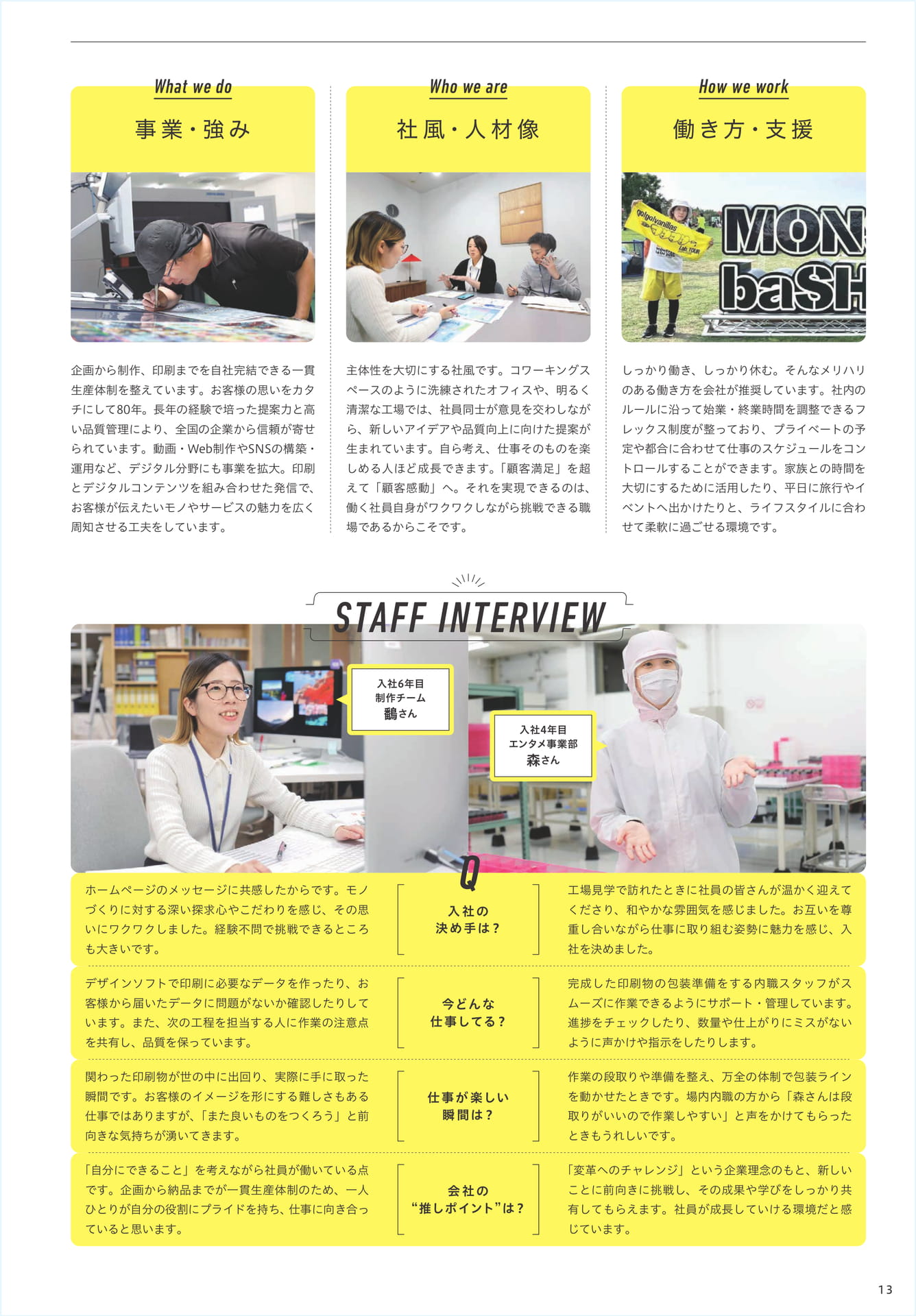 What we do

事業・強み

企画から制作、印刷までを自社完結できる一貫生産体制を整えています。お客様の思いをカタチにして80年。長年の経験で培った提案力と高い品質管理により、全国の企業から信頼が寄せられています。動画・Web制作やSNSの構築・運用など、デジタル分野にも事業を拡大。印刷とデジタルコンテンツを組み合わせた発信で、お客様が伝えたいモノやサービスの魅力を広く周知させる工夫をしています。

Who we are

社風・人材像

主体性を大切にする社風です。コワーキングスペースのように洗練されたオフィスや、明るく清潔な工場では、社員同士が意見を交わしながら、新しいアイデアや品質向上に向けた提案が生まれています。自ら考え、仕事そのものを楽しめる人ほど成長できます。「顧客満足」を超えて「顧客感動」へ。それを実現できるのは、働く社員自身がワクワクしながら挑戦できる職場であるからこそです。

How we work

働き方・支援

MON baSH

しっかり働き、しっかり休む。そんなメリハリのある働き方を会社が推奨しています。社内のルールに沿って始業・終業時間を調整できるフレックス制度が整っており、プライベートの予定や都合に合わせて仕事のスケジュールをコントロールすることができます。家族との時間を大切にするために活用したり、平日に旅行やイベントへ出かけたりと、ライフスタイルに合わせて柔軟に過ごせる環境です。

STAFF INTERVIEW

入社6年目
制作チーム
鶴さん

入社4年目
エンタメ事業部
森さん

Q

入社の決め手は？

ホームページのメッセージに共感したからです。モノづくりに対する深い探求心やこだわりを感じ、その思いにワクワクしました。経験不問で挑戦できるところも大きいです。

工場見学で訪れたときに社員の皆さんが温かく迎えてくださり、和やかな雰囲気を感じました。お互いを尊重し合いながら仕事に取り組む姿勢に魅力を感じ、入社を決めました。

今どんな仕事してる？

デザインソフトで印刷に必要なデータを作ったり、お客様から届いたデータに問題がないか確認したりしています。また、次の工程を担当する人に作業の注意点を共有し、品質を保っています。

完成した印刷物の包装準備をする内職スタッフがスムーズに作業できるようにサポート・管理しています。進捗をチェックしたり、数量や仕上がりにミスがないように声かけや指示をしたりします。

仕事が楽しい瞬間は？

関わった印刷物が世の中に出回り、実際に手に取った瞬間です。お客様のイメージを形にする難しさもある仕事ではありますが、「また良いものをつくろう」と前向きな気持ちが湧いてきます。

作業の段取りや準備を整え、万全の体制で包装ラインを動かせたときです。場内内職の方から「森さんは段取りがいいので作業しやすい」と声をかけてもらったときもうれしいです。

会社の“推しポイント”は？

「自分にできること」を考えながら社員が働いている点です。企画から納品までが一貫生産体制のため、一人ひとりが自分の役割にプライドを持ち、仕事に向き合っていると思います。

「変革へのチャレンジ」という企業理念のもと、新しいことに前向きに挑戦し、その成果や学びをしっかり共有してもらえます。社員が成長していける環境だと感じています。

13